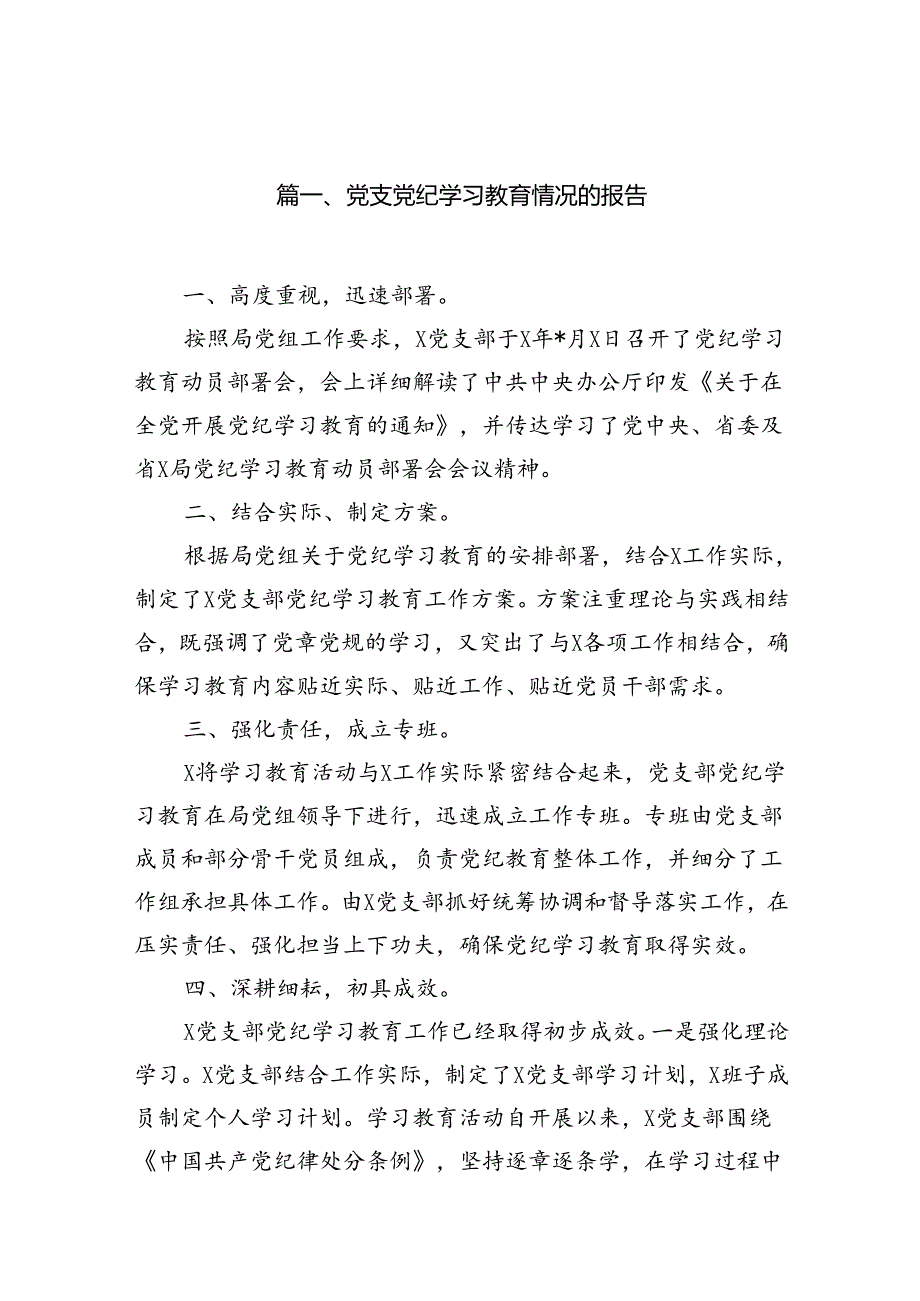 篇一、党支党纪学习教育情况的报告

一、高度重视，迅速部署。

按照局党组工作要求，X党支部于X年*月X日召开了党纪学习教育动员部署会，会上详细解读了中共中央办公厅印发《关于在全党开展党纪学习教育的通知》，并传达学习了党中央、省委及省X局党纪学习教育动员部署会会议精神。

二、结合实际、制定方案。

根据局党组关于党纪学习教育的安排部署，结合X工作实际，制定了X党支部党纪学习教育工作方案。方案注重理论与实践相结合，既强调了党章党规的学习，又突出了与X各项工作相结合，确保学习教育内容贴近实际、贴近工作、贴近党员干部需求。

三、强化责任，成立专班。

X将学习教育活动与X工作实际紧密结合起来，党支部党纪学习教育在局党组领导下进行，迅速成立工作专班。专班由党支部成员和部分骨干党员组成，负责党纪教育整体工作，并细分了工作组承担具体工作。由X党支部抓好统筹协调和督导落实工作，在压实责任、强化担当上下功夫，确保党纪学习教育取得实效。

四、深耕细耘，初具成效。

X党支部党纪学习教育工作已经取得初步成效。一是强化理论学习。X党支部结合工作实际，制定了X党支部学习计划，X班子成员制定个人学习计划。学习教育活动自开展以来，X党支部围绕《中国共产党纪律处分条例》，坚持逐章逐条学，在学习过程中